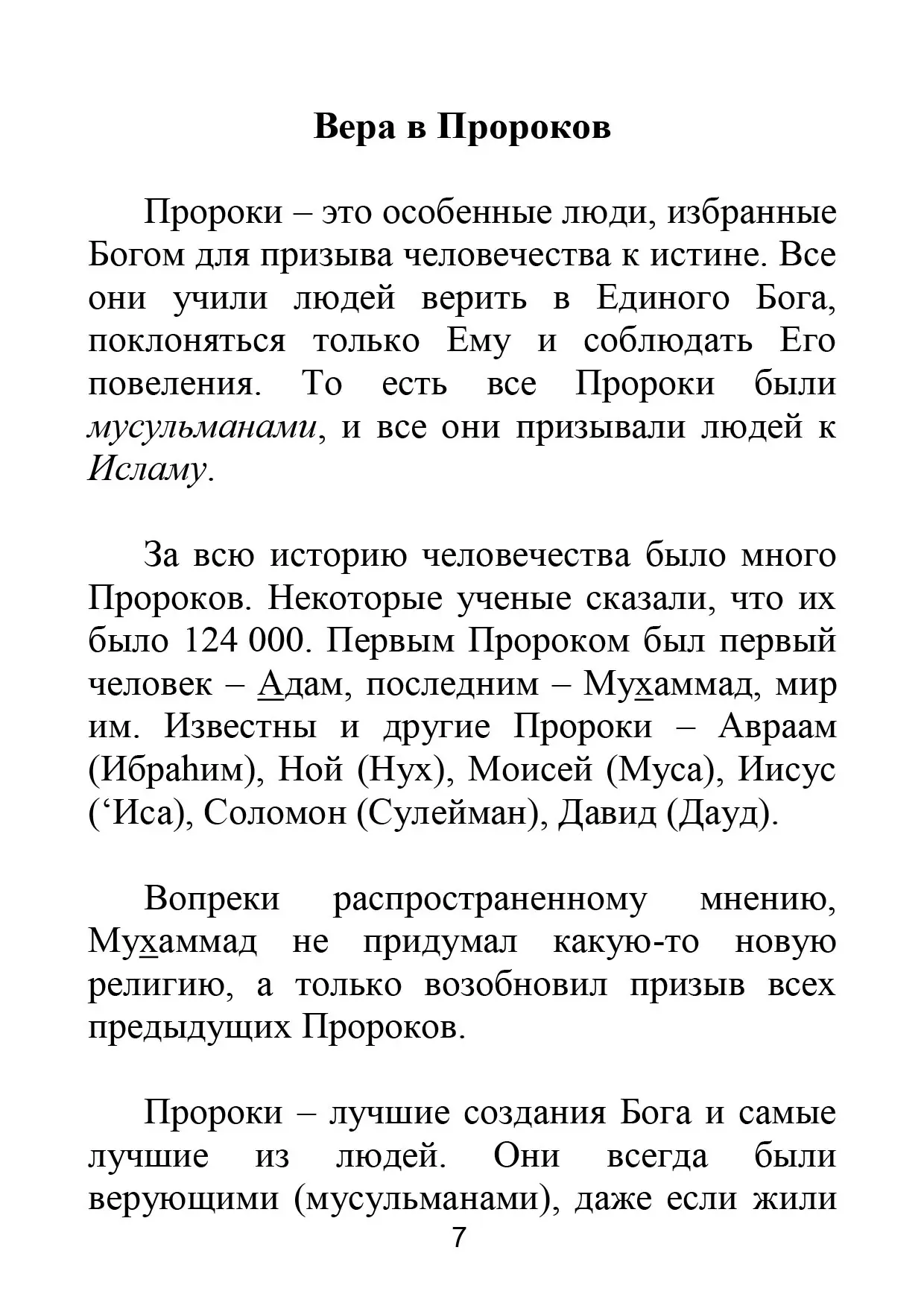 Вера в Пророков

Пророки – это особенные люди, избранные Богом для призыва человечества к истине. Все они учили людей верить в Единого Бога, поклоняться только Ему и соблюдать Его повеления. То есть все Пророки были мусульманами, и все они призывали людей к Исламу.

За всю историю человечества было много Пророков. Некоторые ученые сказали, что их было 124 000. Первым Пророком был первый человек – Адам, последним – Мухаммад, мир им. Известны и другие Пророки – Авраам (Ибраhим), Ной (Нух), Моисей (Муса), Иисус (‘Иса), Соломон (Сулейман), Давид (Дауд).

Вопреки распространенному мнению, Мухаммад не придумал какую-то новую религию, а только возобновил призыв всех предыдущих Пророков.

Пророки – лучшие создания Бога и самые лучшие из людей. Они всегда были верующими (мусульманами), даже если жили

7